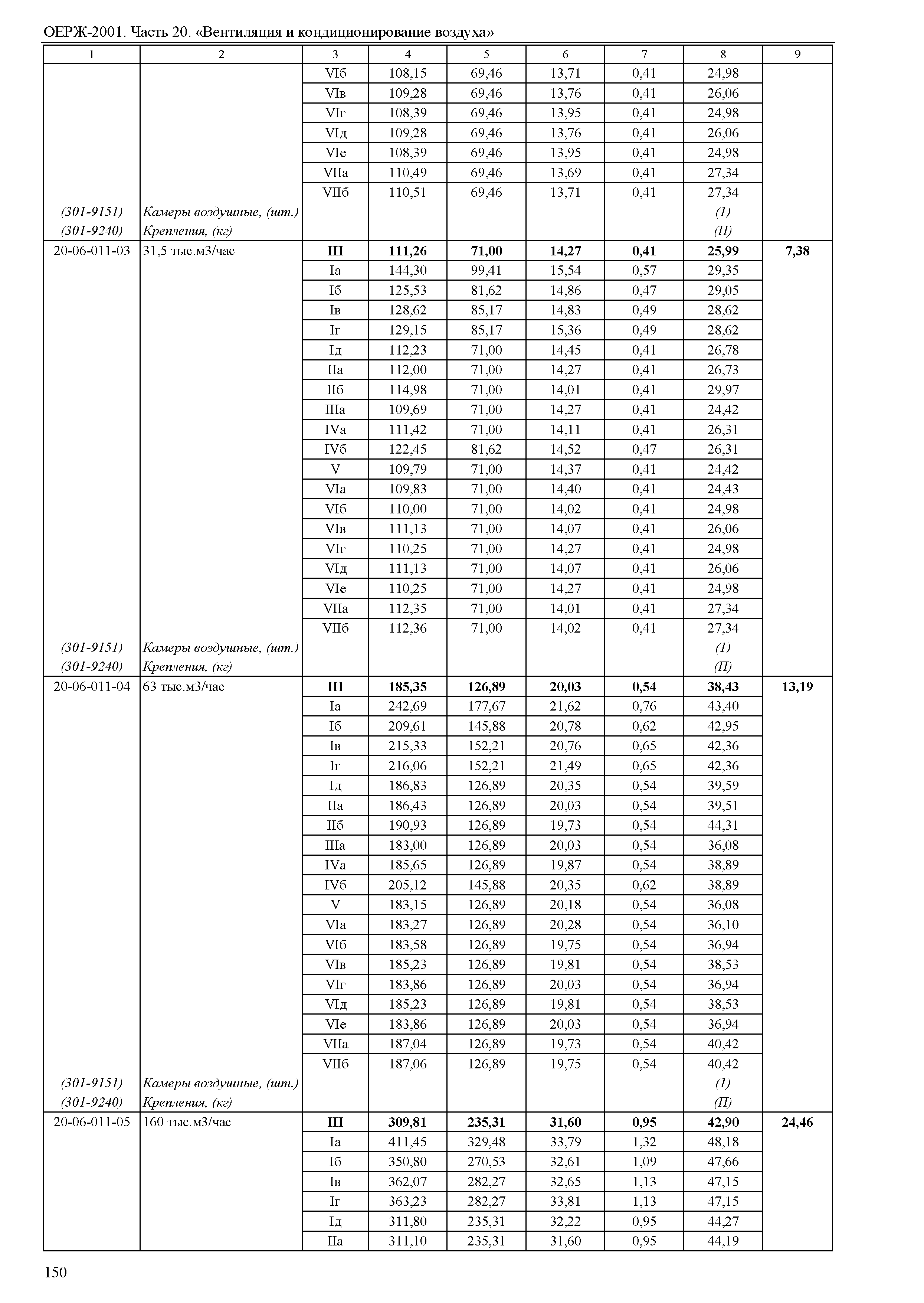 ОЕРЖ-2001. Часть 20. «Вентиляция и кондиционирование воздуха»

| 1 | 2 | 3 | 4 | 5 | 6 | 7 | 8 | 9 |
|---|---|---|---|---|---|---|---|---|
| | | VIб | 108,15 | 69,46 | 13,71 | 0,41 | 24,98 | |
| | | VIв | 109,28 | 69,46 | 13,76 | 0,41 | 26,06 | |
| | | VIг | 108,39 | 69,46 | 13,95 | 0,41 | 24,98 | |
| | | VIд | 109,28 | 69,46 | 13,76 | 0,41 | 26,06 | |
| | | VIе | 108,39 | 69,46 | 13,95 | 0,41 | 24,98 | |
| | | VIIа | 110,49 | 69,46 | 13,69 | 0,41 | 27,34 | |
| | | VIIб | 110,51 | 69,46 | 13,71 | 0,41 | 27,34 | |
| (301-9151) | Камеры воздушные, (шт.) | | | | | | (1) | |
| (301-9240) | Крепления, (кг) | | | | | | (П) | |
| 20-06-011-03 | 31,5 тыс.м3/час | III | 111,26 | 71,00 | 14,27 | 0,41 | 25,99 | 7,38 |
| | | Iа | 144,30 | 99,41 | 15,54 | 0,57 | 29,35 | |
| | | Iб | 125,53 | 81,62 | 14,86 | 0,47 | 29,05 | |
| | | Iв | 128,62 | 85,17 | 14,83 | 0,49 | 28,62 | |
| | | Iг | 129,15 | 85,17 | 15,36 | 0,49 | 28,62 | |
| | | Iд | 112,23 | 71,00 | 14,45 | 0,41 | 26,78 | |
| | | IIа | 112,00 | 71,00 | 14,27 | 0,41 | 26,73 | |
| | | IIб | 114,98 | 71,00 | 14,01 | 0,41 | 29,97 | |
| | | IIIа | 109,69 | 71,00 | 14,27 | 0,41 | 24,42 | |
| | | IVа | 111,42 | 71,00 | 14,11 | 0,41 | 26,31 | |
| | | IVб | 122,45 | 81,62 | 14,52 | 0,47 | 26,31 | |
| | | V | 109,79 | 71,00 | 14,37 | 0,41 | 24,42 | |
| | | VIа | 109,83 | 71,00 | 14,40 | 0,41 | 24,43 | |
| | | VIб | 110,00 | 71,00 | 14,02 | 0,41 | 24,98 | |
| | | VIв | 111,13 | 71,00 | 14,07 | 0,41 | 26,06 | |
| | | VIг | 110,25 | 71,00 | 14,27 | 0,41 | 24,98 | |
| | | VIд | 111,13 | 71,00 | 14,07 | 0,41 | 26,06 | |
| | | VIе | 110,25 | 71,00 | 14,27 | 0,41 | 24,98 | |
| | | VIIа | 112,35 | 71,00 | 14,01 | 0,41 | 27,34 | |
| | | VIIб | 112,36 | 71,00 | 14,02 | 0,41 | 27,34 | |
| (301-9151) | Камеры воздушные, (шт.) | | | | | | (1) | |
| (301-9240) | Крепления, (кг) | | | | | | (П) | |
| 20-06-011-04 | 63 тыс.м3/час | III | 185,35 | 126,89 | 20,03 | 0,54 | 38,43 | 13,19 |
| | | Iа | 242,69 | 177,67 | 21,62 | 0,76 | 43,40 | |
| | | Iб | 209,61 | 145,88 | 20,78 | 0,62 | 42,95 | |
| | | Iв | 215,33 | 152,21 | 20,76 | 0,65 | 42,36 | |
| | | Iг | 216,06 | 152,21 | 21,49 | 0,65 | 42,36 | |
| | | Iд | 186,83 | 126,89 | 20,35 | 0,54 | 39,59 | |
| | | IIа | 186,43 | 126,89 | 20,03 | 0,54 | 39,51 | |
| | | IIб | 190,93 | 126,89 | 19,73 | 0,54 | 44,31 | |
| | | IIIа | 183,00 | 126,89 | 20,03 | 0,54 | 36,08 | |
| | | IVа | 185,65 | 126,89 | 19,87 | 0,54 | 38,89 | |
| | | IVб | 205,12 | 145,88 | 20,35 | 0,62 | 38,89 | |
| | | V | 183,15 | 126,89 | 20,18 | 0,54 | 36,08 | |
| | | VIа | 183,27 | 126,89 | 20,28 | 0,54 | 36,10 | |
| | | VIб | 183,58 | 126,89 | 19,75 | 0,54 | 36,94 | |
| | | VIв | 185,23 | 126,89 | 19,81 | 0,54 | 38,53 | |
| | | VIг | 183,86 | 126,89 | 20,03 | 0,54 | 36,94 | |
| | | VIд | 185,23 | 126,89 | 19,81 | 0,54 | 38,53 | |
| | | VIе | 183,86 | 126,89 | 20,03 | 0,54 | 36,94 | |
| | | VIIа | 187,04 | 126,89 | 19,73 | 0,54 | 40,42 | |
| | | VIIб | 187,06 | 126,89 | 19,75 | 0,54 | 40,42 | |
| (301-9151) | Камеры воздушные, (шт.) | | | | | | (1) | |
| (301-9240) | Крепления, (кг) | | | | | | (П) | |
| 20-06-011-05 | 160 тыс.м3/час | III | 309,81 | 235,31 | 31,60 | 0,95 | 42,90 | 24,46 |
| | | Iа | 411,45 | 329,48 | 33,79 | 1,32 | 48,18 | |
| | | Iб | 350,80 | 270,53 | 32,61 | 1,09 | 47,66 | |
| | | Iв | 362,07 | 282,27 | 32,65 | 1,13 | 47,15 | |
| | | Iг | 363,23 | 282,27 | 33,81 | 1,13 | 47,15 | |
| | | Iд | 311,80 | 235,31 | 32,22 | 0,95 | 44,27 | |
| | | IIа | 311,10 | 235,31 | 31,60 | 0,95 | 44,19 | |

150